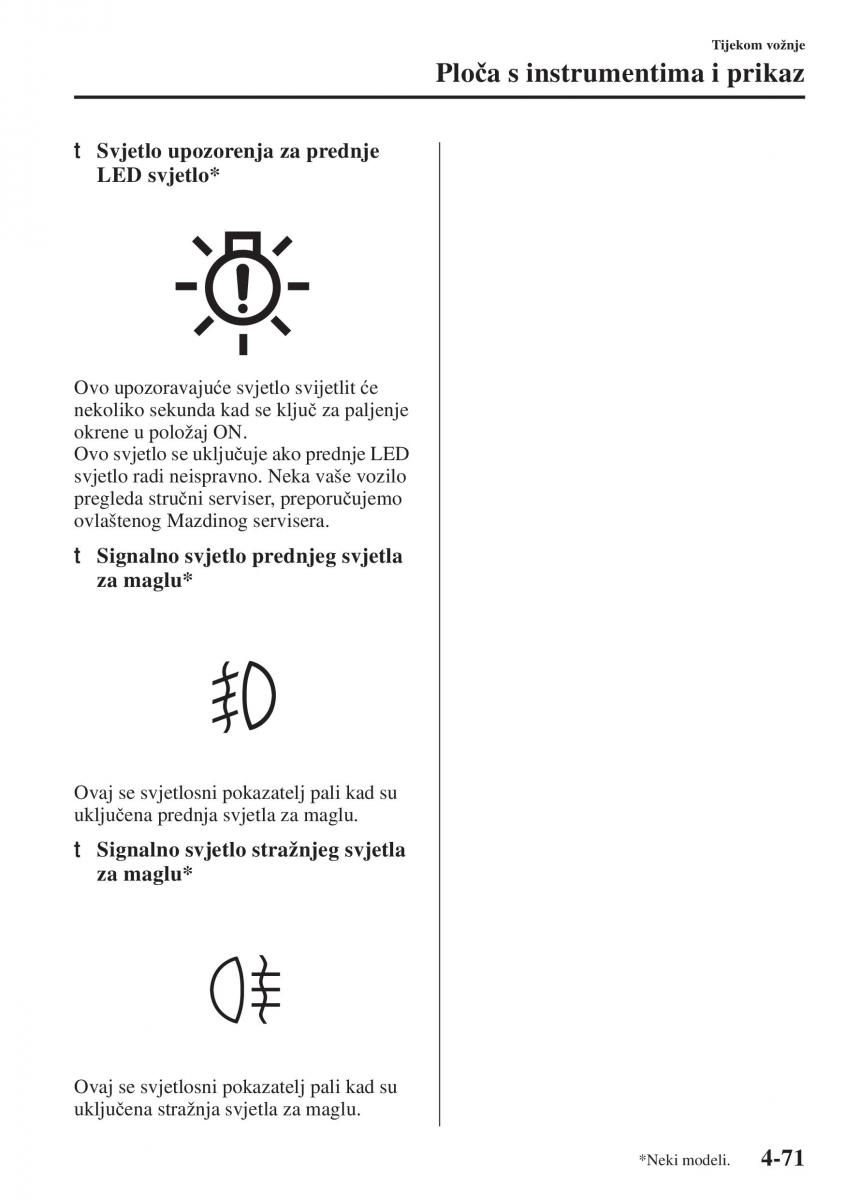 Tijekom vožnje

Ploča s instrumentima i prikaz

t Svjetlo upozorenja za prednje LED svjetlo*

Ovo upozoravajuće svjetlo svijetlit će nekoliko sekunda kad se ključ za paljenje okrene u položaj ON.
Ovo svjetlo se uključuje ako prednje LED svjetlo radi neispravno. Neka vaše vozilo pregleda stručni serviser, preporučujemo ovlaštenog Mazdinog servisera.

t Signalno svjetlo prednjeg svjetla za maglu*

Ovaj se svjetlosni pokazatelj pali kad su uključena prednja svjetla za maglu.

t Signalno svjetlo stražnjeg svjetla za maglu*

Ovaj se svjetlosni pokazatelj pali kad su uključena stražnja svjetla za maglu.

*Neki modeli. 4-71